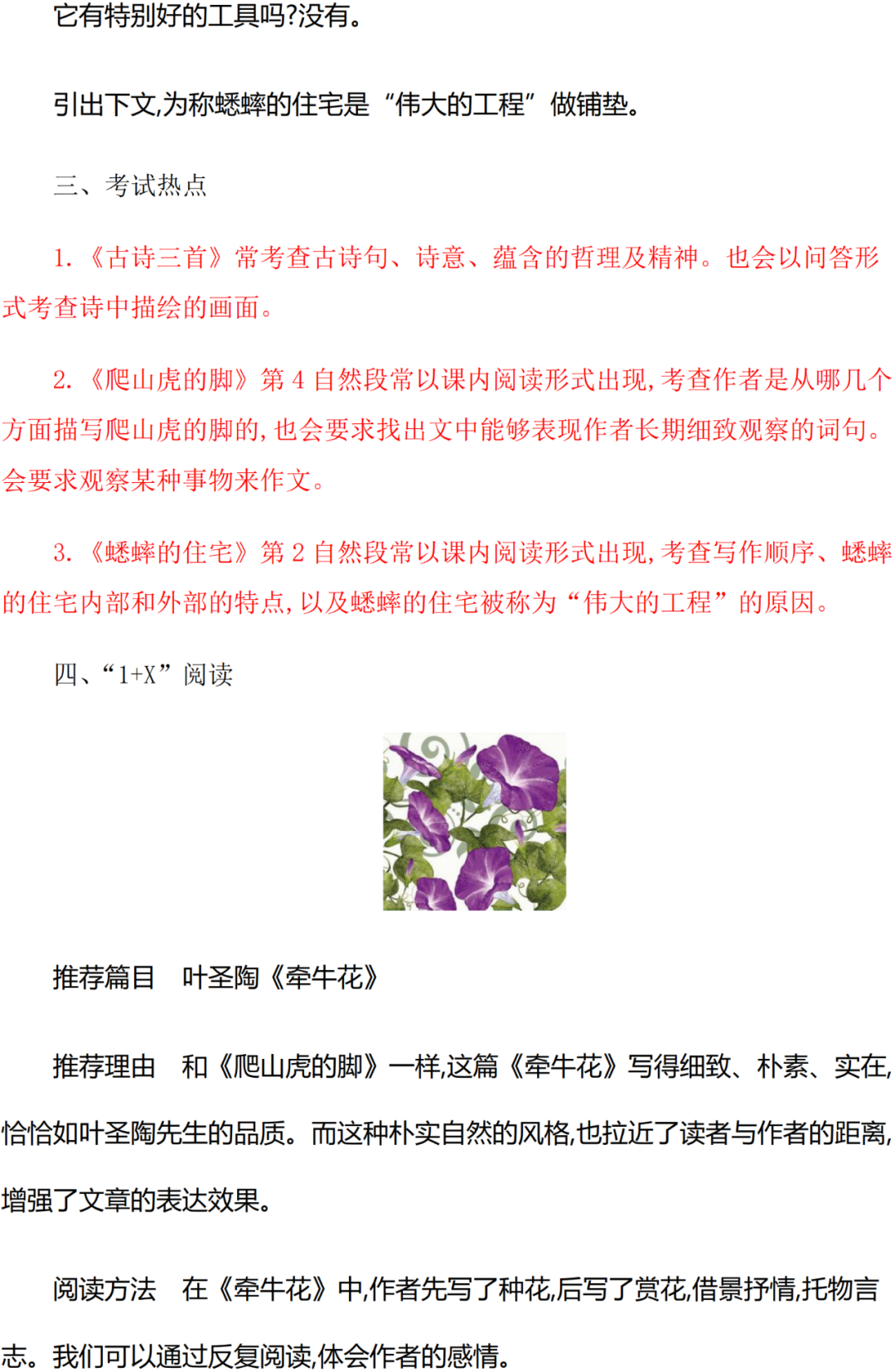 它有特别好的工具吗?没有。

引出下文,为称蟋蟀的住宅是“伟大的工程”做铺垫。

三、考试热点

1.《古诗三首》常考查古诗句、诗意、蕴含的哲理及精神。也会以问答形式考查诗中描绘的画面。

2.《爬山虎的脚》第4自然段常以课内阅读形式出现,考查作者是从哪几个方面描写爬山虎的脚的,也会要求找出文中能够表现作者长期细致观察的词句。会要求观察某种事物来作文。

3.《蟋蟀的住宅》第2自然段常以课内阅读形式出现,考查写作顺序、蟋蟀的住宅内部和外部的特点,以及蟋蟀的住宅被称为“伟大的工程”的原因。

四、“1+X”阅读

推荐篇目 叶圣陶《牵牛花》

推荐理由 和《爬山虎的脚》一样,这篇《牵牛花》写得细致、朴素、实在,恰恰如叶圣陶先生的品质。而这种朴实自然的风格,也拉近了读者与作者的距离,增强了文章的表达效果。

阅读方法 在《牵牛花》中,作者先写了种花,后写了赏花,借景抒情,托物言志。我们可以通过反复阅读,体会作者的感情。